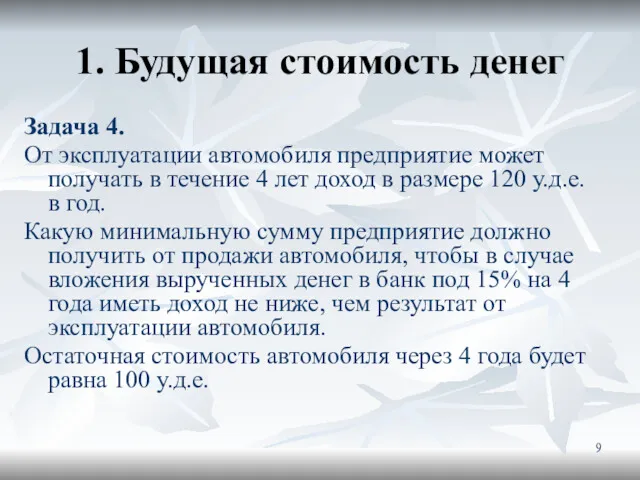 1. Будущая стоимость денег

Задача 4.

От эксплуатации автомобиля предприятие может получать в течение 4 лет доход в размере 120 у.д.е. в год.

Какую минимальную сумму предприятие должно получить от продажи автомобиля, чтобы в случае вложения вырученных денег в банк под 15% на 4 года иметь доход не ниже, чем результат от эксплуатации автомобиля.

Остаточная стоимость автомобиля через 4 года будет равна 100 у.д.е.

9